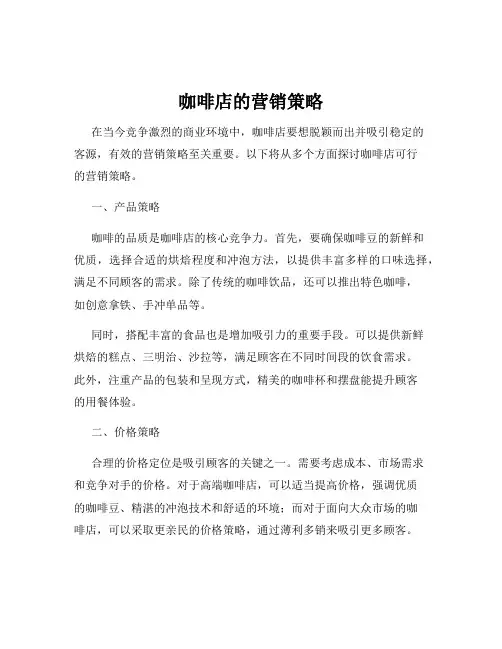 咖啡店的营销策略

在当今竞争激烈的商业环境中，咖啡店要想脱颖而出并吸引稳定的客源，有效的营销策略至关重要。以下将从多个方面探讨咖啡店可行的营销策略。

一、产品策略

咖啡的品质是咖啡店的核心竞争力。首先，要确保咖啡豆的新鲜和优质，选择合适的烘焙程度和冲泡方法，以提供丰富多样的口味选择，满足不同顾客的需求。除了传统的咖啡饮品，还可以推出特色咖啡，如创意拿铁、手冲单品等。

同时，搭配丰富的食品也是增加吸引力的重要手段。可以提供新鲜烘焙的糕点、三明治、沙拉等，满足顾客在不同时间段的饮食需求。此外，注重产品的包装和呈现方式，精美的咖啡杯和摆盘能提升顾客的用餐体验。

二、价格策略

合理的价格定位是吸引顾客的关键之一。需要考虑成本、市场需求和竞争对手的价格。对于高端咖啡店，可以适当提高价格，强调优质的咖啡豆、精湛的冲泡技术和舒适的环境；而对于面向大众市场的咖啡店，可以采取更亲民的价格策略，通过薄利多销来吸引更多顾客。